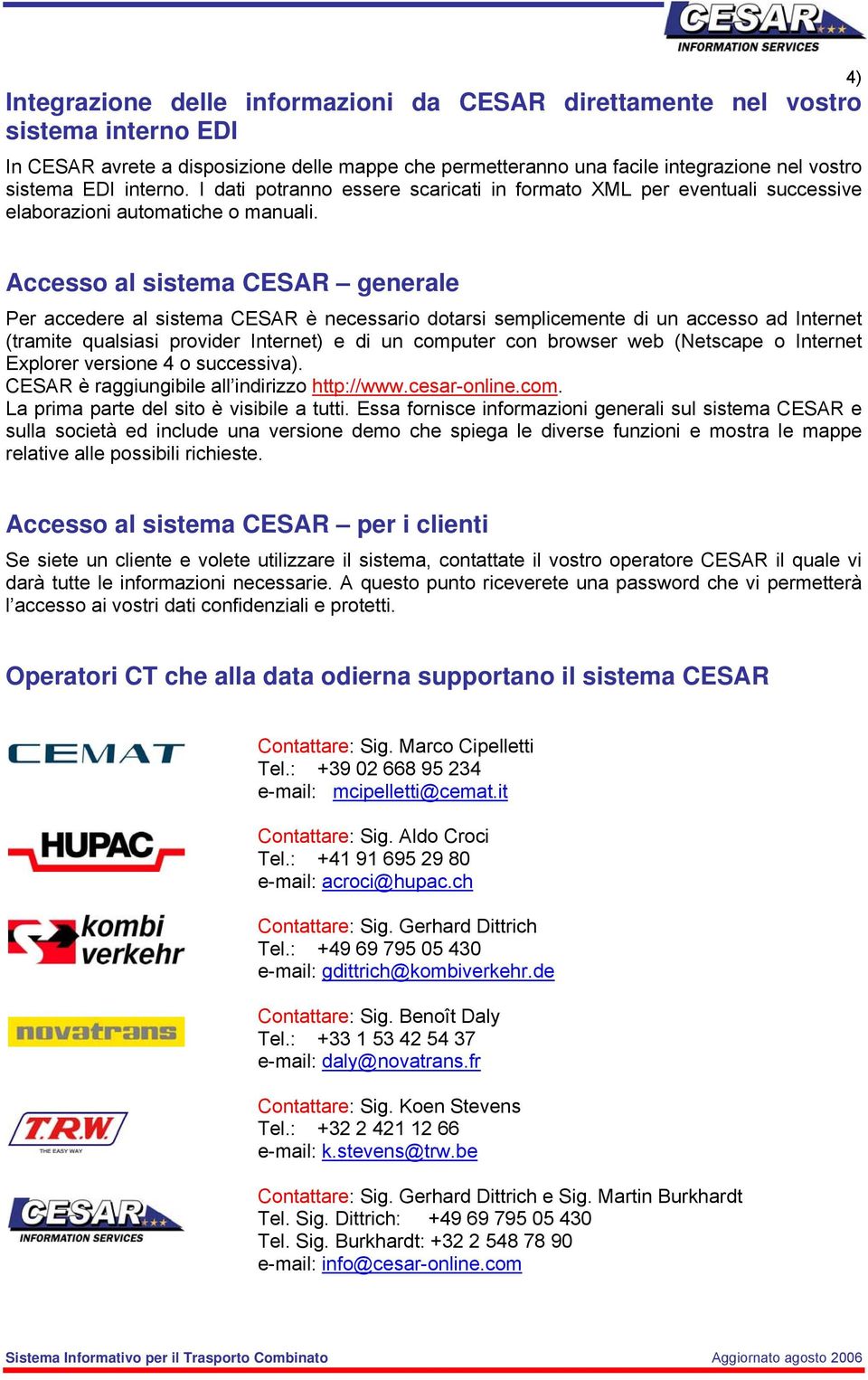 CESAR
INFORMATION SERVICES

4)

Integrazione delle informazioni da CESAR direttamente nel vostro sistema interno EDI

In CESAR avrete a disposizione delle mappe che permetteranno una facile integrazione nel vostro sistema EDI interno. I dati potranno essere scaricati in formato XML per eventuali successive elaborazioni automatiche o manuali.

Accesso al sistema CESAR – generale

Per accedere al sistema CESAR è necessario dotarsi semplicemente di un accesso ad Internet (tramite qualsiasi provider Internet) e di un computer con browser web (Netscape o Internet Explorer versione 4 o successiva).
CESAR è raggiungibile all'indirizzo http://www.cesar-online.com.
La prima parte del sito è visibile a tutti. Essa fornisce informazioni generali sul sistema CESAR e sulla società ed include una versione demo che spiega le diverse funzioni e mostra le mappe relative alle possibili richieste.

Accesso al sistema CESAR – per i clienti

Se siete un cliente e volete utilizzare il sistema, contattate il vostro operatore CESAR il quale vi darà tutte le informazioni necessarie. A questo punto riceverete una password che vi permetterà l'accesso ai vostri dati confidenziali e protetti.

Operatori CT che alla data odierna supportano il sistema CESAR

CEMAT
Contattare: Sig. Marco Cipelletti
Tel.: +39 02 668 95 234
e-mail: mcipelletti@cemat.it

HUPAC
Contattare: Sig. Aldo Croci
Tel.: +41 91 695 29 80
e-mail: acroci@hupac.ch

kombi verkehr
Contattare: Sig. Gerhard Dittrich
Tel.: +49 69 795 05 430
e-mail: gdittrich@kombiverkehr.de

novatrans
Contattare: Sig. Benoît Daly
Tel.: +33 1 53 42 54 37
e-mail: daly@novatrans.fr

T.R.W.
THE EASY WAY
Contattare: Sig. Koen Stevens
Tel.: +32 2 421 12 66
e-mail: k.stevens@trw.be

CESAR
INFORMATION SERVICES
Contattare: Sig. Gerhard Dittrich e Sig. Martin Burkhardt
Tel. Sig. Dittrich: +49 69 795 05 430
Tel. Sig. Burkhardt: +32 2 548 78 90
e-mail: info@cesar-online.com

Sistema Informativo per il Trasporto Combinato
Aggiornato agosto 2006